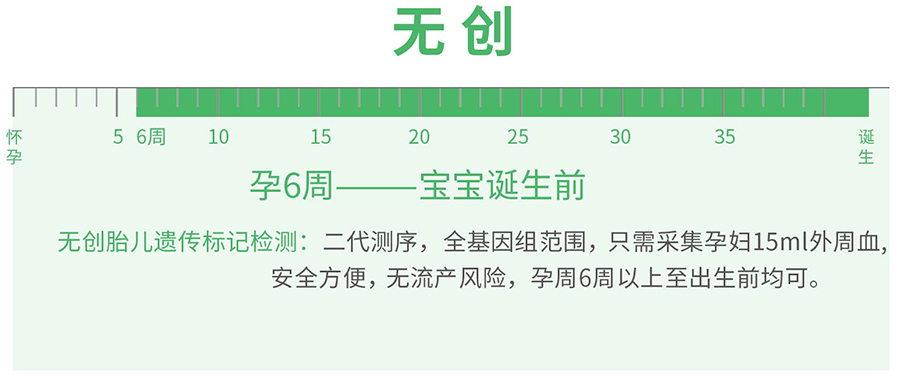 无创

怀孕 5 6周 10 15 20 25 30 35 诞生

孕6周——宝宝诞生前

无创胎儿遗传标记检测：二代测序，全基因组范围，只需采集孕妇15ml外周血，安全方便，无流产风险，孕周6周以上至出生前均可。